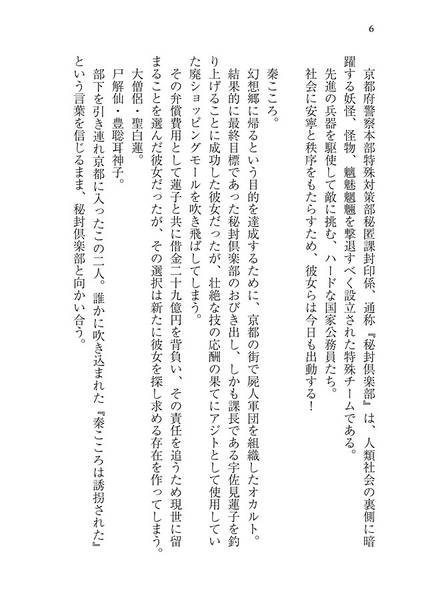 6

京都府警察本部特殊対策部秘匿課封印係、通称『秘封倶楽部』は、人類社会の裏側に暗躍する妖怪、怪物、魑魅魍魎を撃退すべく設立された特殊チームである。
先進の兵器を駆使して敵に挑む、ハードな国家公務員たち。
社会に安寧と秩序をもたらすため、彼女らは今日も出動する！

秦こころ。
幻想郷に帰るという目的を達成するために、京都の街で屍人軍団を組織したオカルト。
結果的に最終目標であった秘封倶楽部のおびき出し、しかも課長である宇佐見蓮子を釣り上げることに成功した彼女だったが、壮絶な技の応酬の果てにアジトとして使用していた廃ショッピングモールを吹き飛ばしてしまう。
その弁償費用として蓮子と共に借金二十九億円を背負い、その責任を追うため現世に留まることを選んだ彼女だったが、その選択は新たに彼女を探し求める存在を作ってしまう。
大僧侶・聖白蓮。
尸解仙・豊聡耳神子。
部下を引き連れ京都に入ったこの二人。誰かに吹き込まれた『秦こころは誘拐された』という言葉を信じるまま、秘封倶楽部と向かい合う。